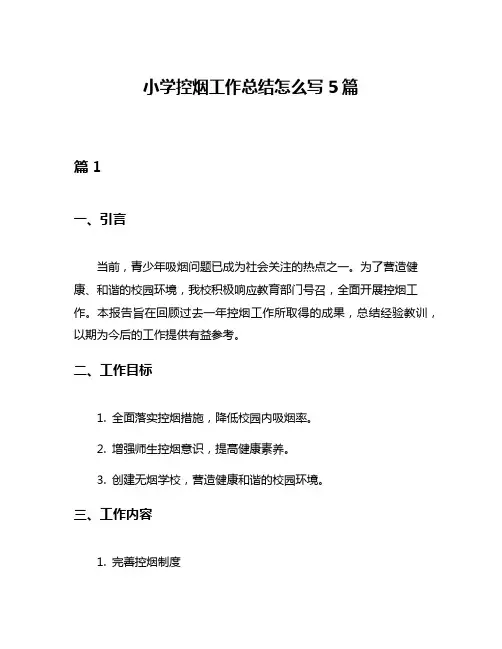 小学控烟工作总结怎么写 5 篇

篇 1

一、引言

当前，青少年吸烟问题已成为社会关注的热点之一。为了营造健康、和谐的校园环境，我校积极响应教育部门号召，全面开展控烟工作。本报告旨在回顾过去一年控烟工作所取得的成果，总结经验教训，以期为今后的工作提供有益参考。

二、工作目标

1. 全面落实控烟措施，降低校园内吸烟率。

2. 增强师生控烟意识，提高健康素养。

3. 创建无烟学校，营造健康和谐的校园环境。

三、工作内容

1. 完善控烟制度